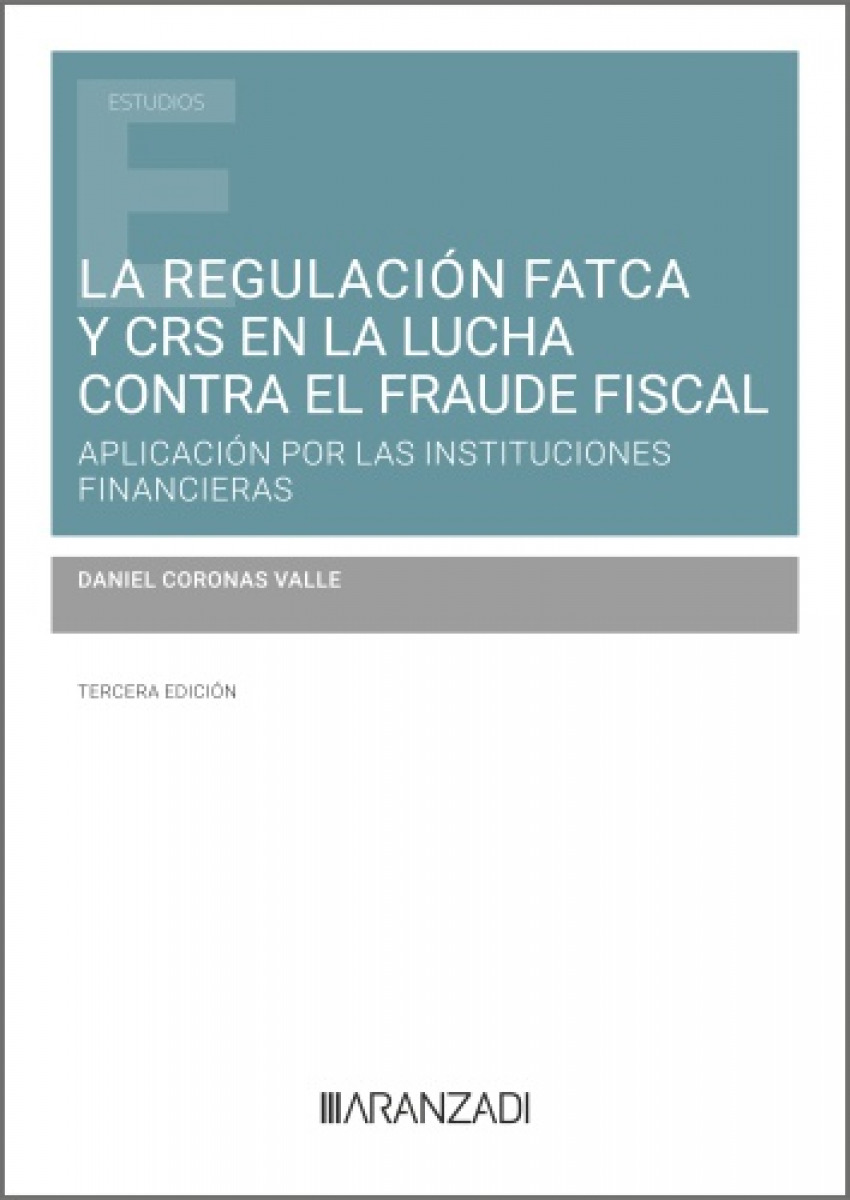 ESTUDIOS

LA REGULACIÓN FATCA Y CRS EN LA LUCHA CONTRA EL FRAUDE FISCAL

APLICACIÓN POR LAS INSTITUCIONES FINANCIERAS

DANIEL CORONAS VALLE

TERCERA EDICIÓN

ARANZADI